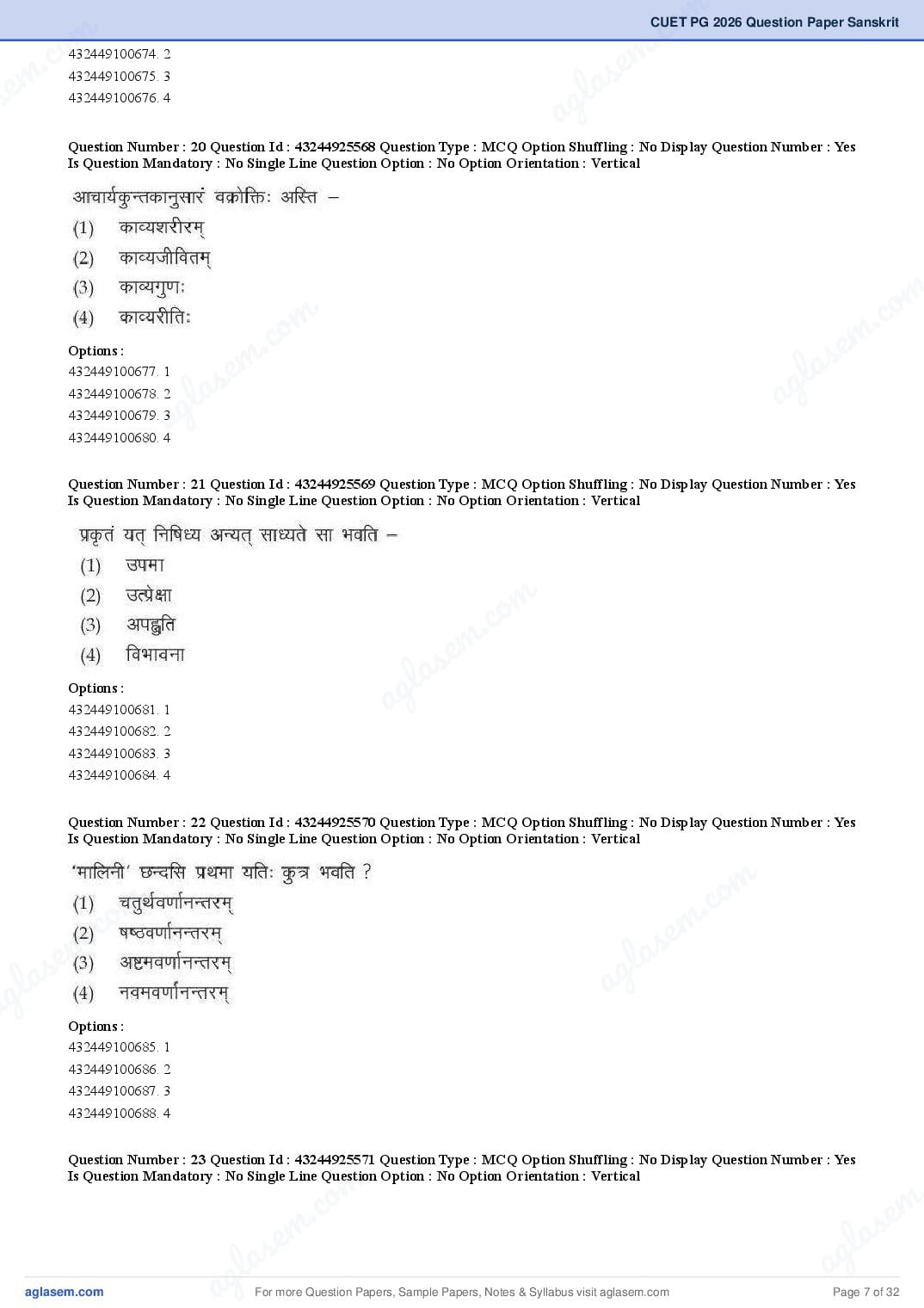 CUET PG 2026 Question Paper Sanskrit

432449100674. 2
432449100675. 3
432449100676. 4

Question Number : 20 Question Id : 43244925568 Question Type : MCQ Option Shuffling : No Display Question Number : Yes Is Question Mandatory : No Single Line Question Option : No Option Orientation : Vertical

आचार्यकुन्तकानुसारं वक्रोक्तिः अस्ति –
(1) काव्यशरीरम्
(2) काव्यजीवितम्
(3) काव्यगुणः
(4) काव्यरीतिः

Options :
432449100677. 1
432449100678. 2
432449100679. 3
432449100680. 4

Question Number : 21 Question Id : 43244925569 Question Type : MCQ Option Shuffling : No Display Question Number : Yes Is Question Mandatory : No Single Line Question Option : No Option Orientation : Vertical

प्रकृतं यत् निषिध्य अन्यत् साध्यते सा भवति –
(1) उपमा
(2) उत्प्रेक्षा
(3) अपह्नुति
(4) विभावना

Options :
432449100681. 1
432449100682. 2
432449100683. 3
432449100684. 4

Question Number : 22 Question Id : 43244925570 Question Type : MCQ Option Shuffling : No Display Question Number : Yes Is Question Mandatory : No Single Line Question Option : No Option Orientation : Vertical

'मालिनी' छन्दसि प्रथमा यतिः कुत्र भवति ?
(1) चतुर्थवर्णानन्तरम्
(2) षष्ठवर्णानन्तरम्
(3) अष्टमवर्णानन्तरम्
(4) नवमवर्णानन्तरम्

Options :
432449100685. 1
432449100686. 2
432449100687. 3
432449100688. 4

Question Number : 23 Question Id : 43244925571 Question Type : MCQ Option Shuffling : No Display Question Number : Yes Is Question Mandatory : No Single Line Question Option : No Option Orientation : Vertical

aglasem.com For more Question Papers, Sample Papers, Notes & Syllabus visit aglasem.com Page 7 of 32